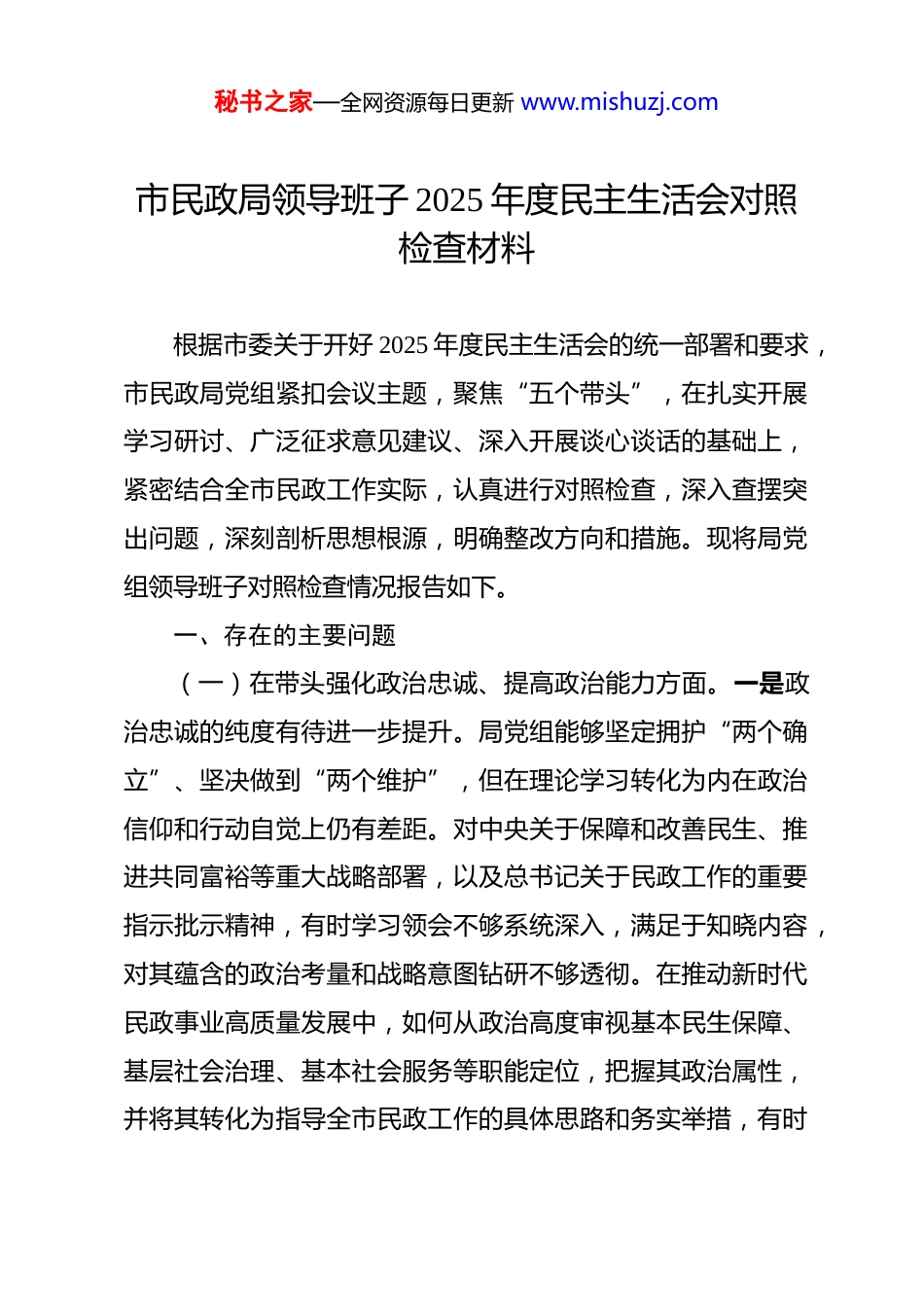 秘书之家—全网资源每日更新 www.mishuzj.com

市民政局领导班子 2025 年度民主生活会对照检查材料

根据市委关于开好 2025 年度民主生活会的统一部署和要求，市民政局党组紧扣会议主题，聚焦“五个带头”，在扎实开展学习研讨、广泛征求意见建议、深入开展谈心谈话的基础上，紧密结合全市民政工作实际，认真进行对照检查，深入查摆突出问题，深刻剖析思想根源，明确整改方向和措施。现将局党组领导班子对照检查情况报告如下。

一、存在的主要问题

（一）在带头强化政治忠诚、提高政治能力方面。一是政治忠诚的纯度有待进一步提升。局党组能够坚定拥护“两个确立”、坚决做到“两个维护”，但在理论学习转化为内在政治信仰和行动自觉上仍有差距。对中央关于保障和改善民生、推进共同富裕等重大战略部署，以及总书记关于民政工作的重要指示批示精神，有时学习领会不够系统深入，满足于知晓内容，对其蕴含的政治考量和战略意图钻研不够透彻。在推动新时代民政事业高质量发展中，如何从政治高度审视基本民生保障、基层社会治理、基本社会服务等职能定位，把握其政治属性，并将其转化为指导全市民政工作的具体思路和务实举措，有时